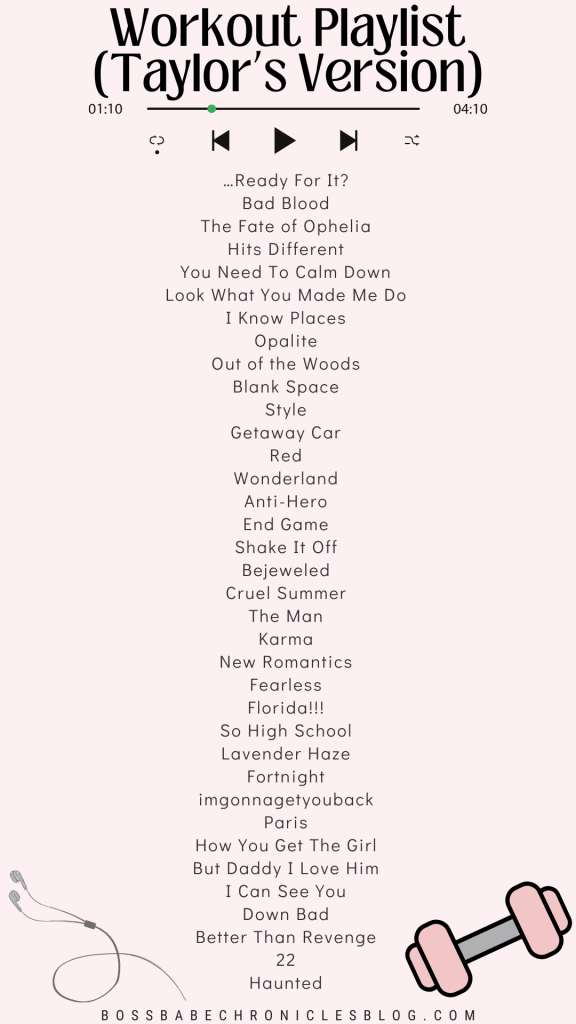 Workout Playlist (Taylor's Version)

01:10

04:10

…Ready For It?
Bad Blood
The Fate of Ophelia
Hits Different
You Need To Calm Down
Look What You Made Me Do
I Know Places
Opalite
Out of the Woods
Blank Space
Style
Getaway Car
Red
Wonderland
Anti-Hero
End Game
Shake It Off
Bejeweled
Cruel Summer
The Man
Karma
New Romantics
Fearless
Florida!!!
So High School
Lavender Haze
Fortnight
imgonnagetyouback
Paris
How You Get The Girl
But Daddy I Love Him
I Can See You
Down Bad
Better Than Revenge
22
Haunted

BOSSBABECHRONICLESBLOG.COM